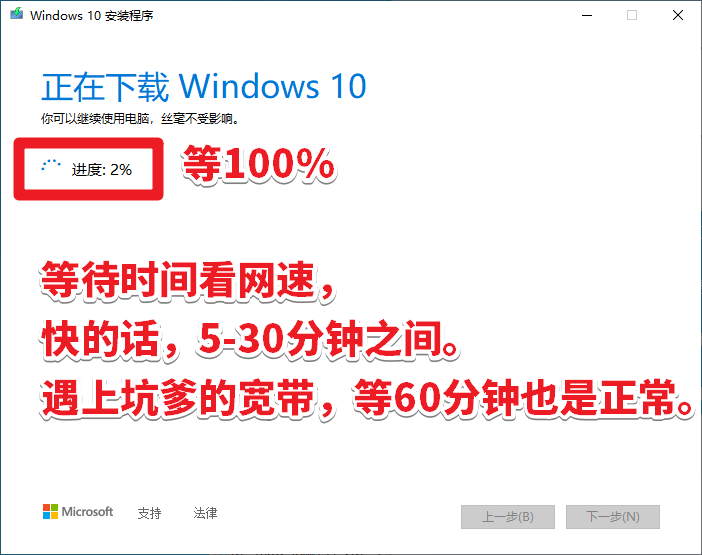 Windows 10 安装程序

正在下载 Windows 10
你可以继续使用电脑，丝毫不受影响。

进度: 2%

等100%

等待时间看网速，
快的话，5-30分钟之间。
遇上坑爹的宽带，等60分钟也是正常。

Microsoft 支持 法律

上一步(B) 下一步(N)